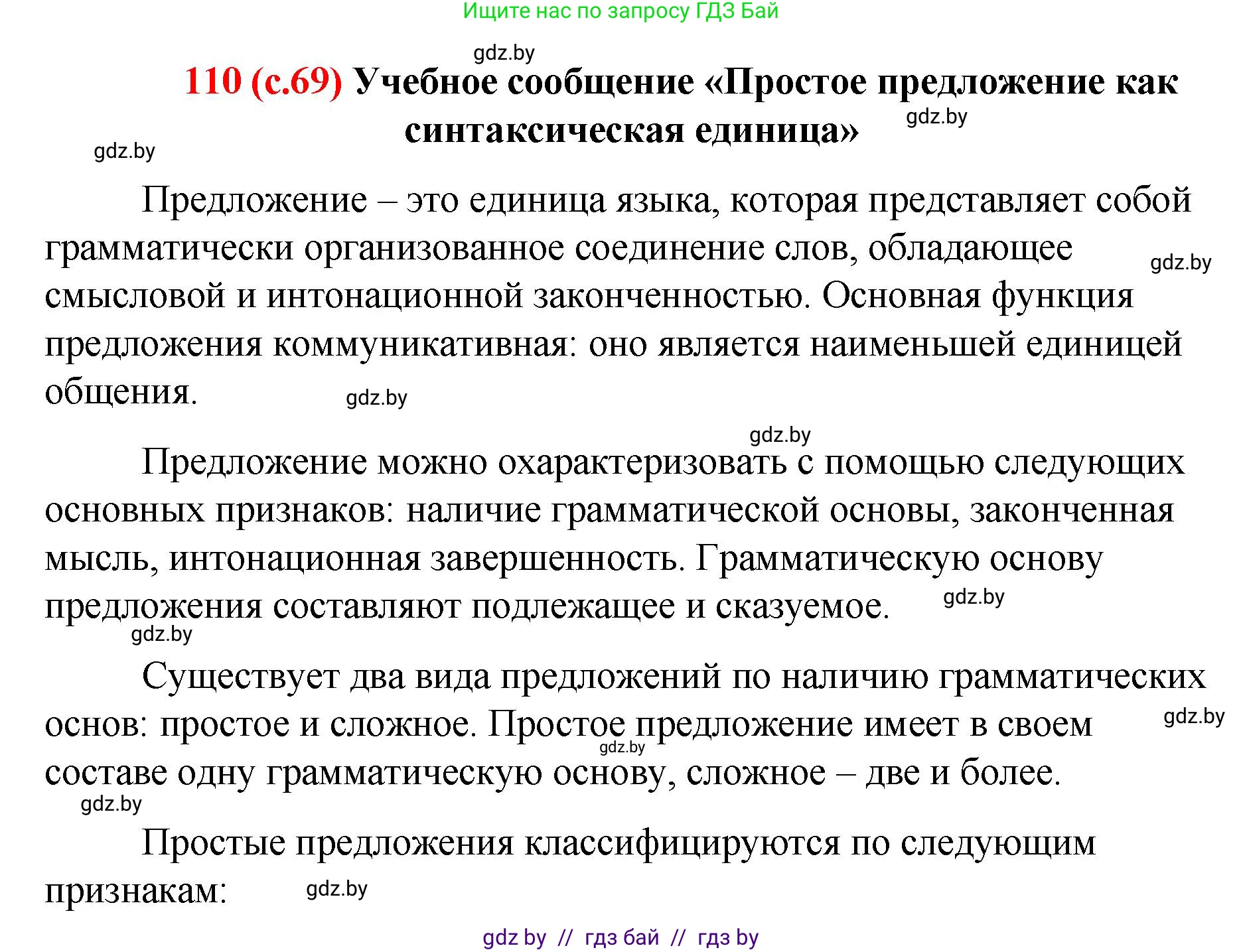 Ищите нас по запросу ГДЗ Бай

gdz.by

110 (с.69) Учебное сообщение «Простое предложение как синтаксическая единица»

gdz.by

gdz.by

Предложение – это единица языка, которая представляет собой грамматически организованное соединение слов, обладающее смысловой и интонационной законченностью. Основная функция предложения коммуникативная: оно является наименьшей единицей общения.

gdz.by

gdz.by

gdz.by

Предложение можно охарактеризовать с помощью следующих основных признаков: наличие грамматической основы, законченная мысль, интонационная завершенность. Грамматическую основу предложения составляют подлежащее и сказуемое.

gdz.by

gdz.by

Существует два вида предложений по наличию грамматических основ: простое и сложное. Простое предложение имеет в своем составе одну грамматическую основу, сложное – две и более.

gdz.by

gdz.by

gdz.by

Простые предложения классифицируются по следующим признакам:

gdz.by

gdz by // гдз бай // гдз by